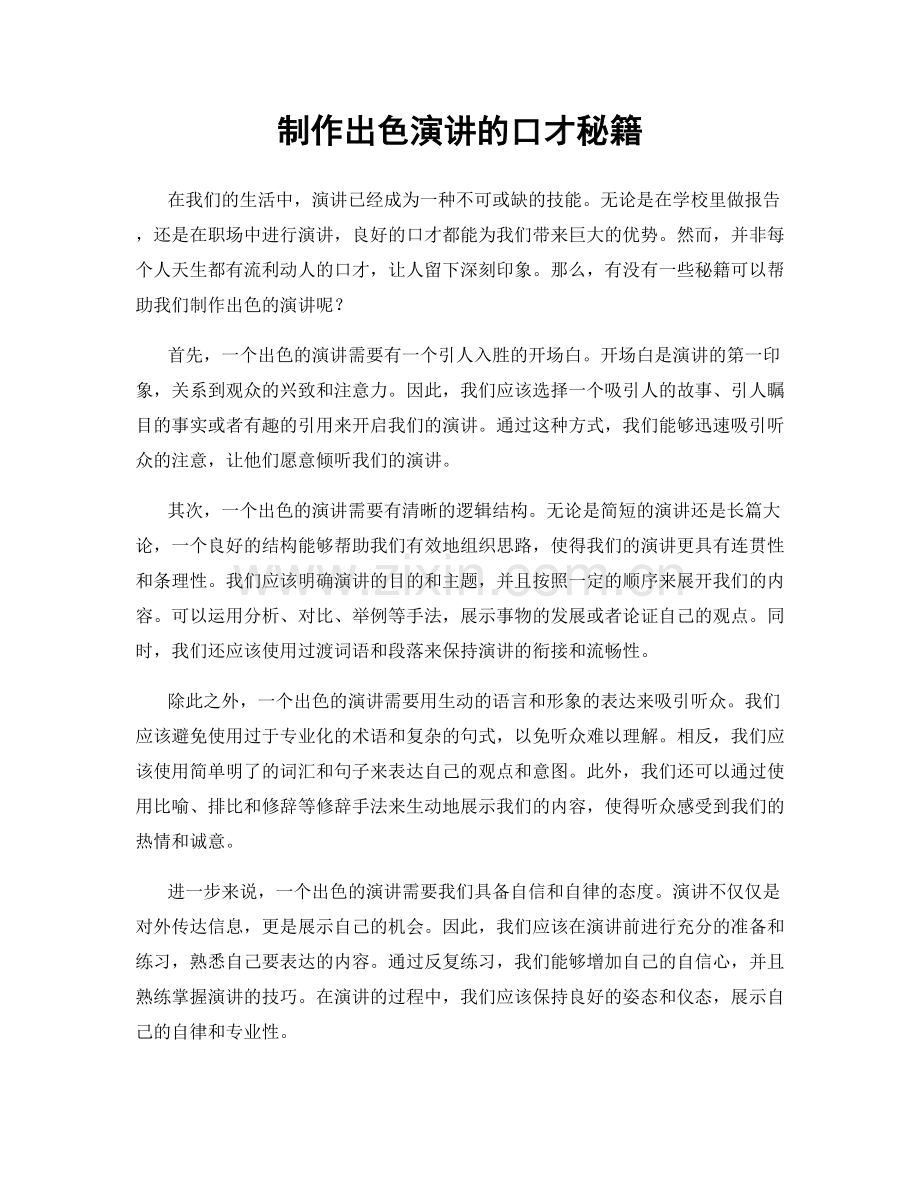 制作出色演讲的口才秘籍

在我们的生活中，演讲已经成为一种不可或缺的技能。无论是在学校里做报告，还是在职场中进行演讲，良好的口才都能为我们带来巨大的优势。然而，并非每个人天生都有流利动人的口才，让人留下深刻印象。那么，有没有一些秘籍可以帮助我们制作出色的演讲呢？

首先，一个出色的演讲需要有一个引人入胜的开场白。开场白是演讲的第一印象，关系到观众的兴致和注意力。因此，我们应该选择一个吸引人的故事、引人瞩目的事实或者有趣的引用来开启我们的演讲。通过这种方式，我们能够迅速吸引听众的注意，让他们愿意倾听我们的演讲。

其次，一个出色的演讲需要有清晰的逻辑结构。无论是简短的演讲还是长篇大论，一个良好的结构能够帮助我们有效地组织思路，使得我们的演讲更具有连贯性和条理性。我们应该明确演讲的目的和主题，并且按照一定的顺序来展开我们的内容。可以运用分析、对比、举例等手法，展示事物的发展或者论证自己的观点。同时，我们还应该使用过渡词语和段落来保持演讲的衔接和流畅性。

除此之外，一个出色的演讲需要用生动的语言和形象的表达来吸引听众。我们应该避免使用过于专业化的术语和复杂的句式，以免听众难以理解。相反，我们应该使用简单明了的词汇和句子来表达自己的观点和意图。此外，我们还可以通过使用比喻、排比和修辞等修辞手法来生动地展示我们的内容，使得听众感受到我们的热情和诚意。

进一步来说，一个出色的演讲需要我们具备自信和自律的态度。演讲不仅仅是对外传达信息，更是展示自己的机会。因此，我们应该在演讲前进行充分的准备和练习，熟悉自己要表达的内容。通过反复练习，我们能够增加自己的自信心，并且熟练掌握演讲的技巧。在演讲的过程中，我们应该保持良好的姿态和仪态，展示自己的自律和专业性。

www.zixin.com.cn